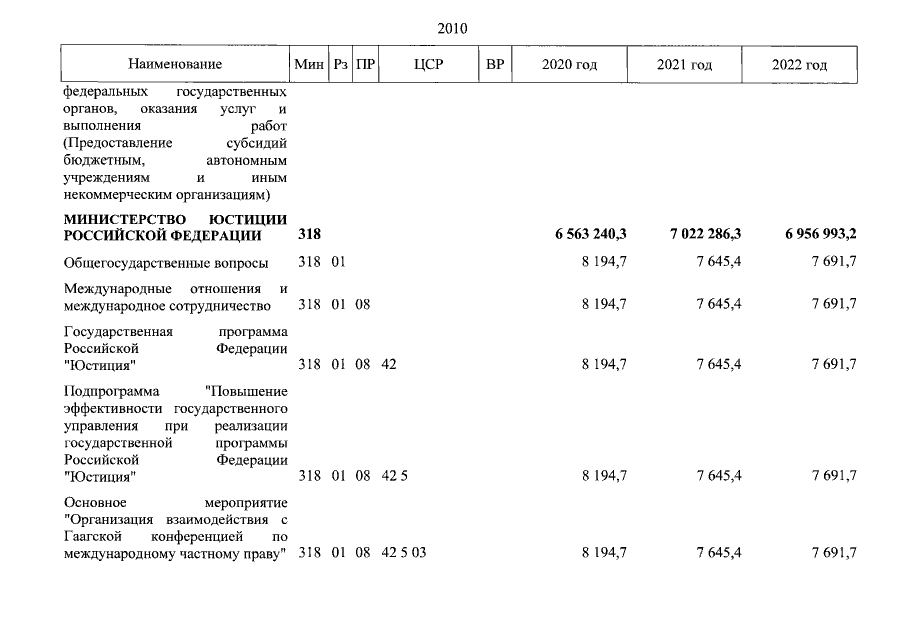 2010

| Наименование | Мин | Рз | ПР | ЦСР | ВР | 2020 год | 2021 год | 2022 год |
|---|---|---|---|---|---|---|---|---|
| федеральных государственных органов, оказания услуг и выполнения работ (Предоставление субсидий бюджетным, автономным учреждениям и иным некоммерческим организациям) | | | | | | | | |
| **МИНИСТЕРСТВО ЮСТИЦИИ РОССИЙСКОЙ ФЕДЕРАЦИИ** | **318** | | | | | **6 563 240,3** | **7 022 286,3** | **6 956 993,2** |
| Общегосударственные вопросы | 318 | 01 | | | | 8 194,7 | 7 645,4 | 7 691,7 |
| Международные отношения и международное сотрудничество | 318 | 01 | 08 | | | 8 194,7 | 7 645,4 | 7 691,7 |
| Государственная программа Российской Федерации "Юстиция" | 318 | 01 | 08 | 42 | | 8 194,7 | 7 645,4 | 7 691,7 |
| Подпрограмма "Повышение эффективности государственного управления при реализации государственной программы Российской Федерации "Юстиция" | 318 | 01 | 08 | 42 5 | | 8 194,7 | 7 645,4 | 7 691,7 |
| Основное мероприятие "Организация взаимодействия с Гаагской конференцией по международному частному праву" | 318 | 01 | 08 | 42 5 03 | | 8 194,7 | 7 645,4 | 7 691,7 |